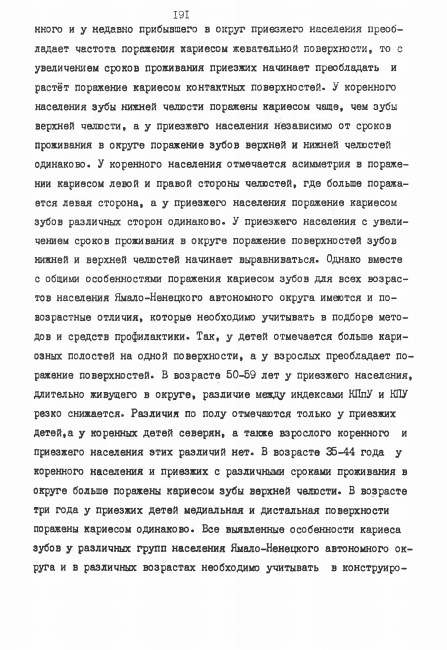 191

нного и у недавно прибывшего в округ приезжего населения преобладает частота поражения кариесом жевательной поверхности, то с увеличением сроков проживания приезжих начинает преобладать и растёт поражение кариесом контактных поверхностей. У коренного населения зубы нижней челюсти поражены кариесом чаще, чем зубы верхней челюсти, а у приезжего населения независимо от сроков проживания в округе поражение зубов верхней и нижней челюстей одинаково. У коренного населения отмечается асимметрия в поражении кариесом левой и правой стороны челюстей, где больше поражается левая сторона, а у приезжего населения поражение кариесом зубов различных сторон одинаково. У приезжего населения с увеличением сроков проживания в округе поражение поверхностей зубов нижней и верхней челюстей начинает выравниваться. Однако вместе с общими особенностями поражения кариесом зубов для всех возрастов населения Ямало-Ненецкого автономного округа имеются и повозрастные отличия, которые необходимо учитывать в подборе методов и средств профилактики. Так, у детей отмечается больше кариозных полостей на одной поверхности, а у взрослых преобладает поражение поверхностей. В возрасте 50-59 лет у приезжего населения, длительно живущего в округе, различие между индексами КПпУ и КПУ резко снижается. Различия по полу отмечаются только у приезжих детей,а у коренных детей северян, а также взрослого коренного и приезжего населения этих различий нет. В возрасте 35-44 года у коренного населения и приезжих с различными сроками проживания в округе больше поражены кариесом зубы верхней челюсти. В возрасте три года у приезжих детей медиальная и дистальная поверхности поражены кариесом одинаково. Все выявленные особенности кариеса зубов у различных групп населения Ямало-Ненецкого автономного округа и в различных возрастах необходимо учитывать в конструиро-